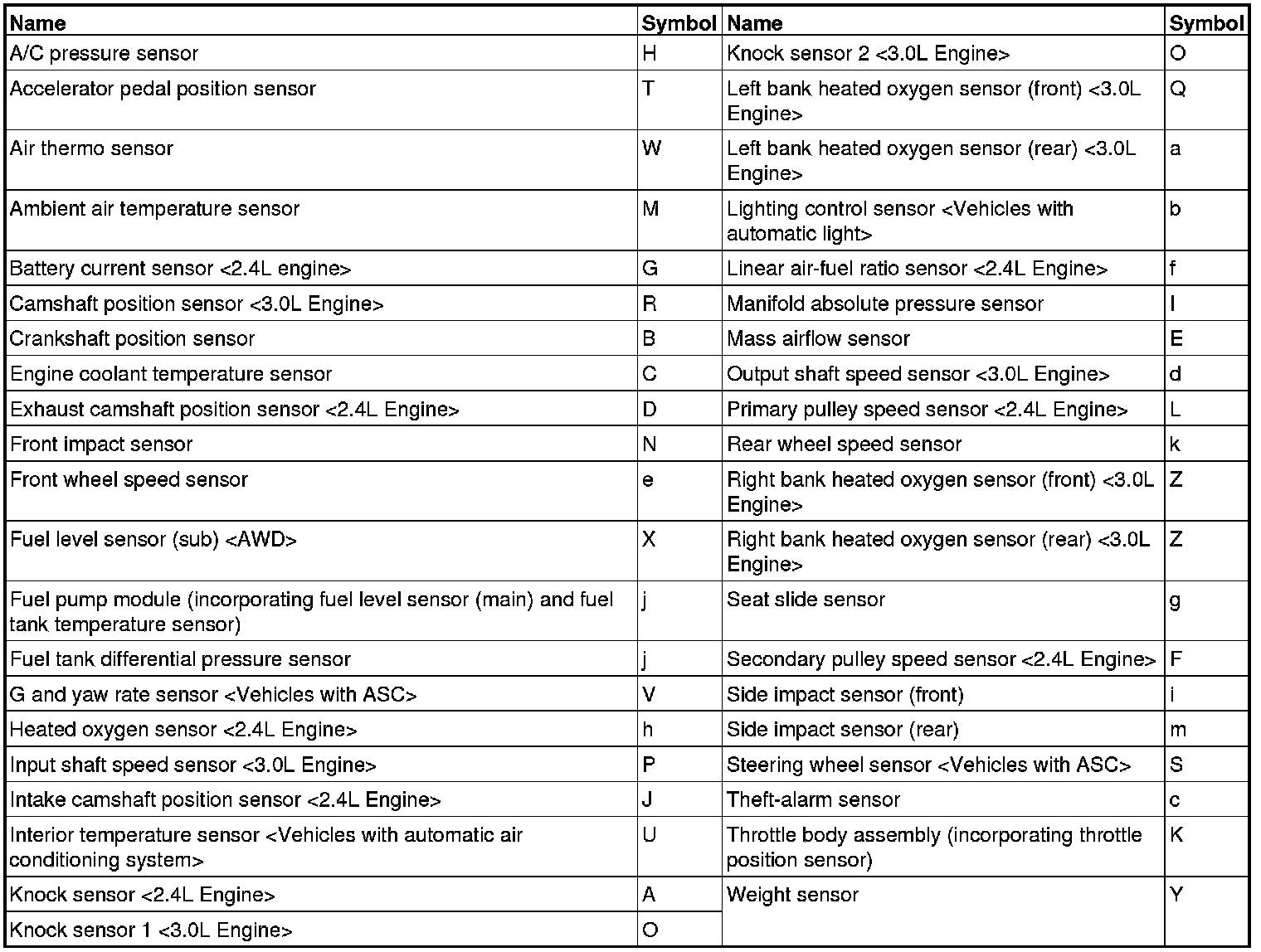 | Name | Symbol | Name | Symbol |
|---|---|---|---|
| A/C pressure sensor | H | Knock sensor 2 <3.0L Engine> | O |
| Accelerator pedal position sensor | T | Left bank heated oxygen sensor (front) <3.0L Engine> | Q |
| Air thermo sensor | W | Left bank heated oxygen sensor (rear) <3.0L Engine> | a |
| Ambient air temperature sensor | M | Lighting control sensor <Vehicles with automatic light> | b |
| Battery current sensor <2.4L engine> | G | Linear air-fuel ratio sensor <2.4L Engine> | f |
| Camshaft position sensor <3.0L Engine> | R | Manifold absolute pressure sensor | I |
| Crankshaft position sensor | B | Mass airflow sensor | E |
| Engine coolant temperature sensor | C | Output shaft speed sensor <3.0L Engine> | d |
| Exhaust camshaft position sensor <2.4L Engine> | D | Primary pulley speed sensor <2.4L Engine> | L |
| Front impact sensor | N | Rear wheel speed sensor | k |
| Front wheel speed sensor | e | Right bank heated oxygen sensor (front) <3.0L Engine> | Z |
| Fuel level sensor (sub) <AWD> | X | Right bank heated oxygen sensor (rear) <3.0L Engine> | Z |
| Fuel pump module (incorporating fuel level sensor (main) and fuel tank temperature sensor) | j | Seat slide sensor | g |
| Fuel tank differential pressure sensor | j | Secondary pulley speed sensor <2.4L Engine> | F |
| G and yaw rate sensor <Vehicles with ASC> | V | Side impact sensor (front) | i |
| Heated oxygen sensor <2.4L Engine> | h | Side impact sensor (rear) | m |
| Input shaft speed sensor <3.0L Engine> | P | Steering wheel sensor <Vehicles with ASC> | S |
| Intake camshaft position sensor <2.4L Engine> | J | Theft-alarm sensor | c |
| Interior temperature sensor <Vehicles with automatic air conditioning system> | U | Throttle body assembly (incorporating throttle position sensor) | K |
| Knock sensor <2.4L Engine> | A | Weight sensor | Y |
| Knock sensor 1 <3.0L Engine> | O | | |